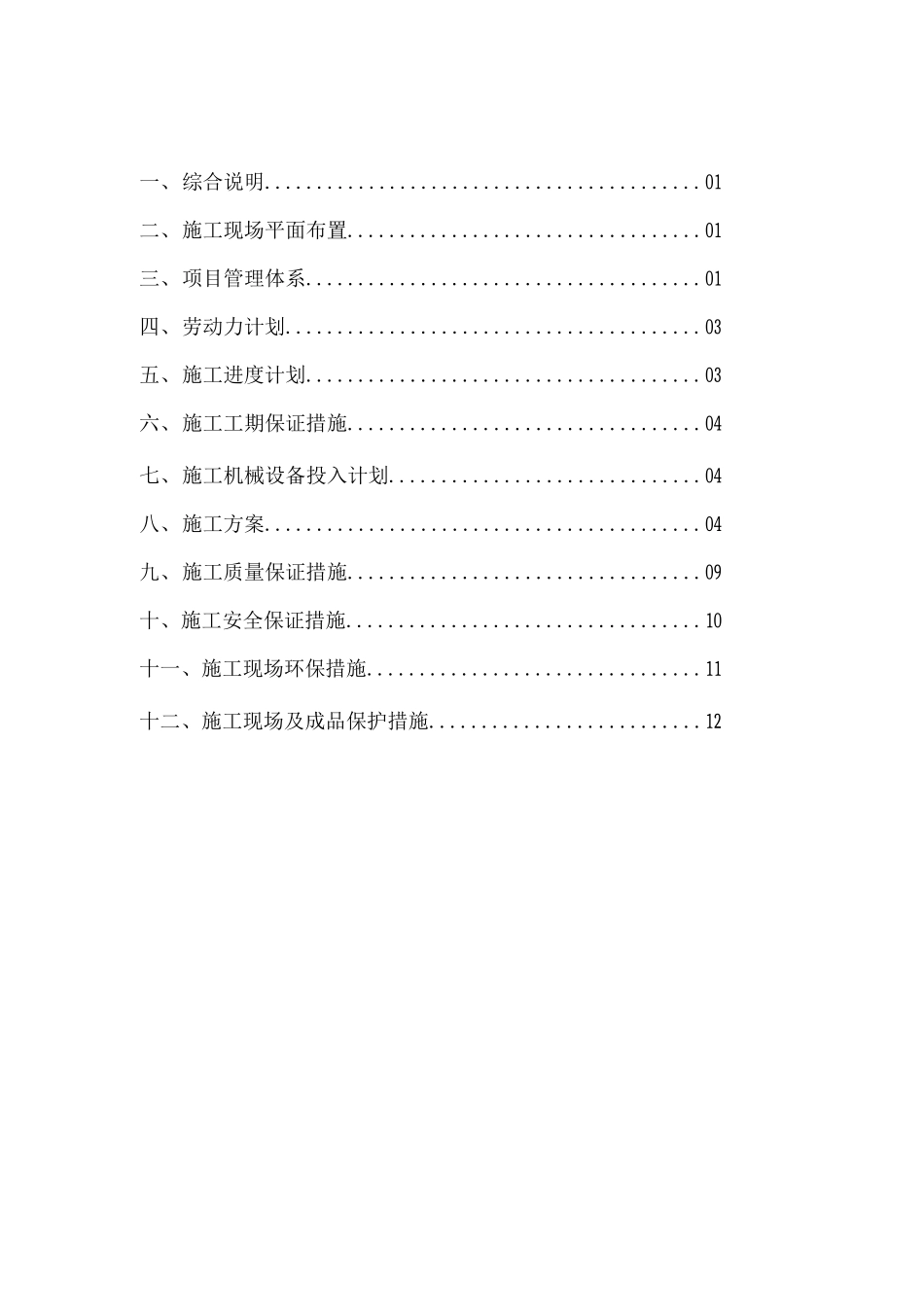 一、综合说明..........................................01

二、施工现场平面布置..................................01

三、项目管理体系......................................01

四、劳动力计划........................................03

五、施工进度计划......................................03

六、施工工期保证措施..................................04

七、施工机械设备投入计划..............................04

八、施工方案..........................................04

九、施工质量保证措施..................................09

十、施工安全保证措施..................................10

十一、施工现场环保措施................................11

十二、施工现场及成品保护措施..........................12